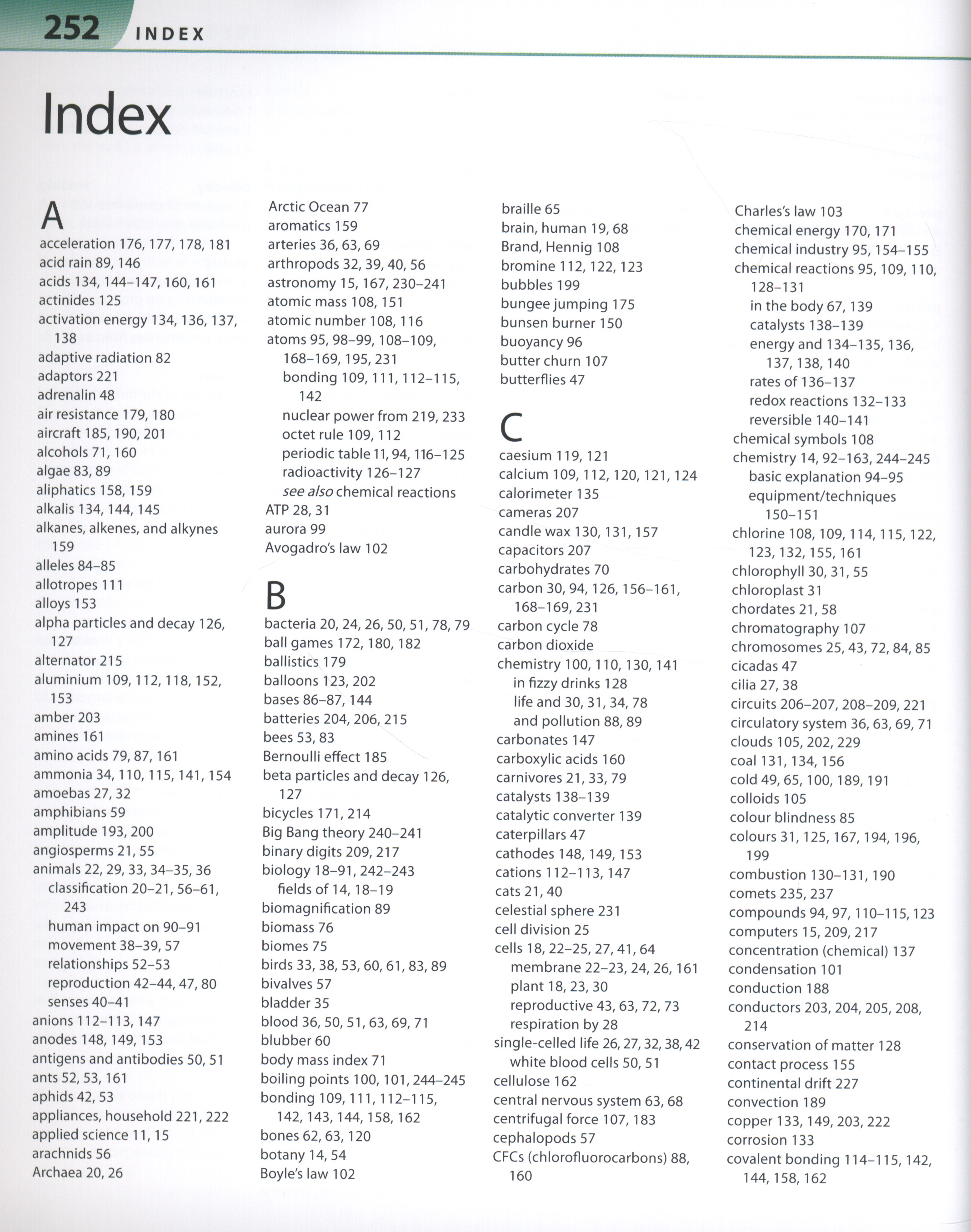 252 INDEX

Index

A
acceleration 176, 177, 178, 181
acid rain 89, 146
acids 134, 144–147, 160, 161
actinides 125
activation energy 134, 136, 137, 138
adaptive radiation 82
adaptors 221
adrenalin 48
air resistance 179, 180
aircraft 185, 190, 201
alcohols 71, 160
algae 83, 89
aliphatics 158, 159
alkalis 134, 144, 145
alkanes, alkenes, and alkynes 159
alleles 84–85
allotropes 111
alloys 153
alpha particles and decay 126, 127
alternator 215
aluminium 109, 112, 118, 152, 153
amber 203
amines 161
amino acids 79, 87, 161
ammonia 34, 110, 115, 141, 154
amoebas 27, 32
amphibians 59
amplitude 193, 200
angiosperms 21, 55
animals 22, 29, 33, 34–35, 36
classification 20–21, 56–61, 243
human impact on 90–91
movement 38–39, 57
relationships 52–53
reproduction 42–44, 47, 80
senses 40–41
anions 112–113, 147
anodes 148, 149, 153
antigens and antibodies 50, 51
ants 52, 53, 161
aphids 42, 53
appliances, household 221, 222
applied science 11, 15
arachnids 56
Archaea 20, 26

Arctic Ocean 77
aromatics 159
arteries 36, 63, 69
arthropods 32, 39, 40, 56
astronomy 15, 167, 230–241
atomic mass 108, 151
atomic number 108, 116
atoms 95, 98–99, 108–109, 168–169, 195, 231
bonding 109, 111, 112–115, 142
nuclear power from 219, 233
octet rule 109, 112
periodic table 11, 94, 116–125
radioactivity 126–127
see also chemical reactions
ATP 28, 31
aurora 99
Avogadro's law 102

B
bacteria 20, 24, 26, 50, 51, 78, 79
ball games 172, 180, 182
ballistics 179
balloons 123, 202
bases 86–87, 144
batteries 204, 206, 215
bees 53, 83
Bernoulli effect 185
beta particles and decay 126, 127
bicycles 171, 214
Big Bang theory 240–241
binary digits 209, 217
biology 18–91, 242–243
fields of 14, 18–19
biomagnification 89
biomass 76
biomes 75
birds 33, 38, 53, 60, 61, 83, 89
bivalves 57
bladder 35
blood 36, 50, 51, 63, 69, 71
blubber 60
body mass index 71
boiling points 100, 101, 244–245
bonding 109, 111, 112–115, 142, 143, 144, 158, 162
bones 62, 63, 120
botany 14, 54
Boyle's law 102

braille 65
brain, human 19, 68
Brand, Hennig 108
bromine 112, 122, 123
bubbles 199
bungee jumping 175
bunsen burner 150
buoyancy 96
butter churn 107
butterflies 47

C
caesium 119, 121
calcium 109, 112, 120, 121, 124
calorimeter 135
cameras 207
candle wax 130, 131, 157
capacitors 207
carbohydrates 70
carbon 30, 94, 126, 156–161, 168–169, 231
carbon cycle 78
carbon dioxide
chemistry 100, 110, 130, 141
in fizzy drinks 128
life and 30, 31, 34, 78
and pollution 88, 89
carbonates 147
carboxylic acids 160
carnivores 21, 33, 79
catalysts 138–139
catalytic converter 139
caterpillars 47
cathodes 148, 149, 153
cations 112–113, 147
cats 21, 40
celestial sphere 231
cell division 25
cells 18, 22–25, 27, 41, 64
membrane 22–23, 24, 26, 161
plant 18, 23, 30
reproductive 43, 63, 72, 73
respiration by 28
single-celled life 26, 27, 32, 38, 42
white blood cells 50, 51
cellulose 162
central nervous system 63, 68
centrifugal force 107, 183
cephalopods 57
CFCs (chlorofluorocarbons) 88, 160

Charles's law 103
chemical energy 170, 171
chemical industry 95, 154–155
chemical reactions 95, 109, 110, 128–131
in the body 67, 139
catalysts 138–139
energy and 134–135, 136, 137, 138, 140
rates of 136–137
redox reactions 132–133
reversible 140–141
chemical symbols 108
chemistry 14, 92–163, 244–245
basic explanation 94–95
equipment/techniques 150–151
chlorine 108, 109, 114, 115, 122, 123, 132, 155, 161
chlorophyll 30, 31, 55
chloroplast 31
chordates 21, 58
chromatography 107
chromosomes 25, 43, 72, 84, 85
cicadas 47
cilia 27, 38
circuits 206–207, 208–209, 221
circulatory system 36, 63, 69, 71
clouds 105, 202, 229
coal 131, 134, 156
cold 49, 65, 100, 189, 191
colloids 105
colour blindness 85
colours 31, 125, 167, 194, 196, 199
combustion 130–131, 190
comets 235, 237
compounds 94, 97, 110–115, 123
computers 15, 209, 217
concentration (chemical) 137
condensation 101
conduction 188
conductors 203, 204, 205, 208, 214
conservation of matter 128
contact process 155
continental drift 227
convection 189
copper 133, 149, 203, 222
corrosion 133
covalent bonding 114–115, 142, 144, 158, 162